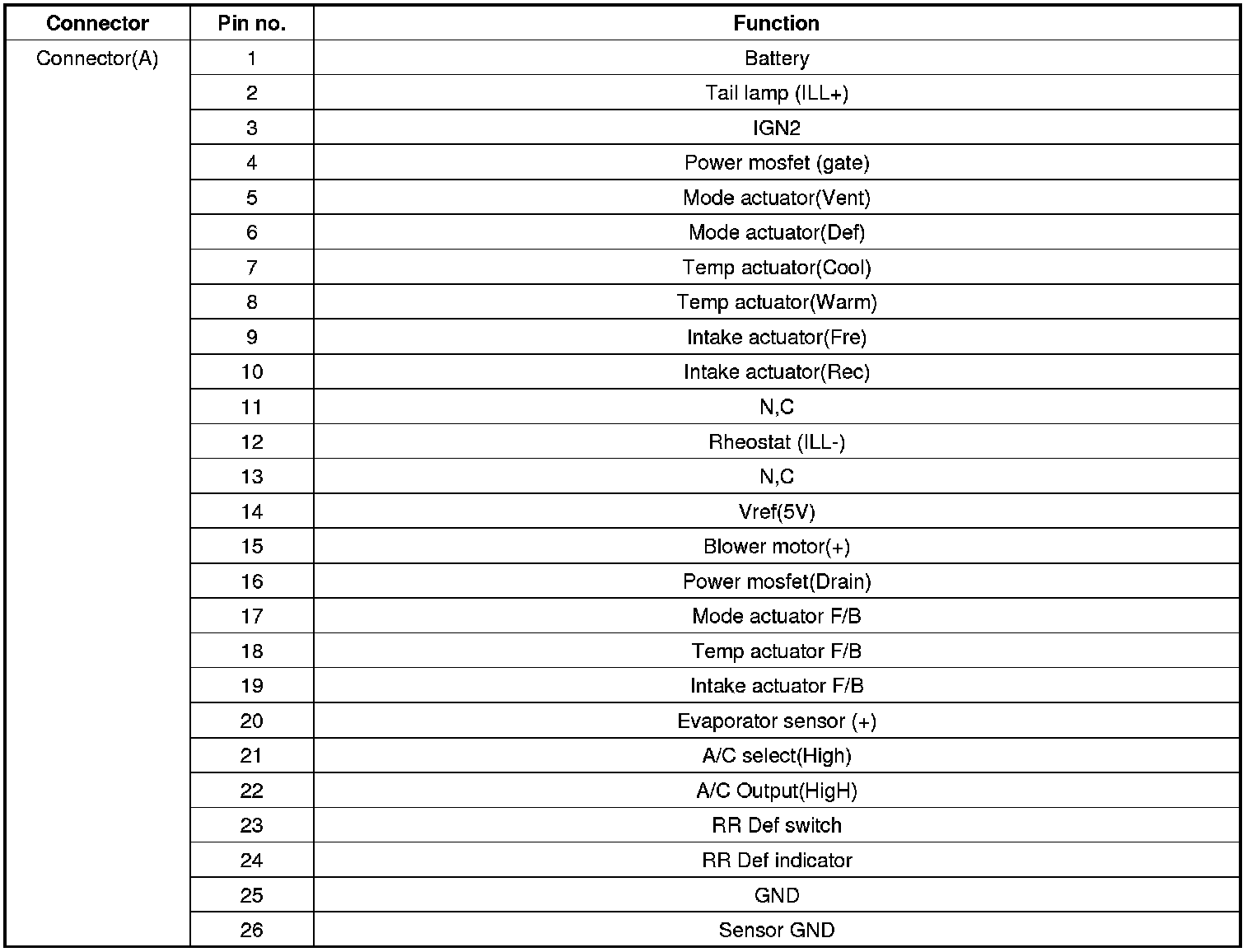 | Connector | Pin no. | Function |
|---|---|---|
| Connector(A) | 1 | Battery |
| | 2 | Tail lamp (ILL+) |
| | 3 | IGN2 |
| | 4 | Power mosfet (gate) |
| | 5 | Mode actuator(Vent) |
| | 6 | Mode actuator(Def) |
| | 7 | Temp actuator(Cool) |
| | 8 | Temp actuator(Warm) |
| | 9 | Intake actuator(Fre) |
| | 10 | Intake actuator(Rec) |
| | 11 | N,C |
| | 12 | Rheostat (ILL-) |
| | 13 | N,C |
| | 14 | Vref(5V) |
| | 15 | Blower motor(+) |
| | 16 | Power mosfet(Drain) |
| | 17 | Mode actuator F/B |
| | 18 | Temp actuator F/B |
| | 19 | Intake actuator F/B |
| | 20 | Evaporator sensor (+) |
| | 21 | A/C select(High) |
| | 22 | A/C Output(HigH) |
| | 23 | RR Def switch |
| | 24 | RR Def indicator |
| | 25 | GND |
| | 26 | Sensor GND |